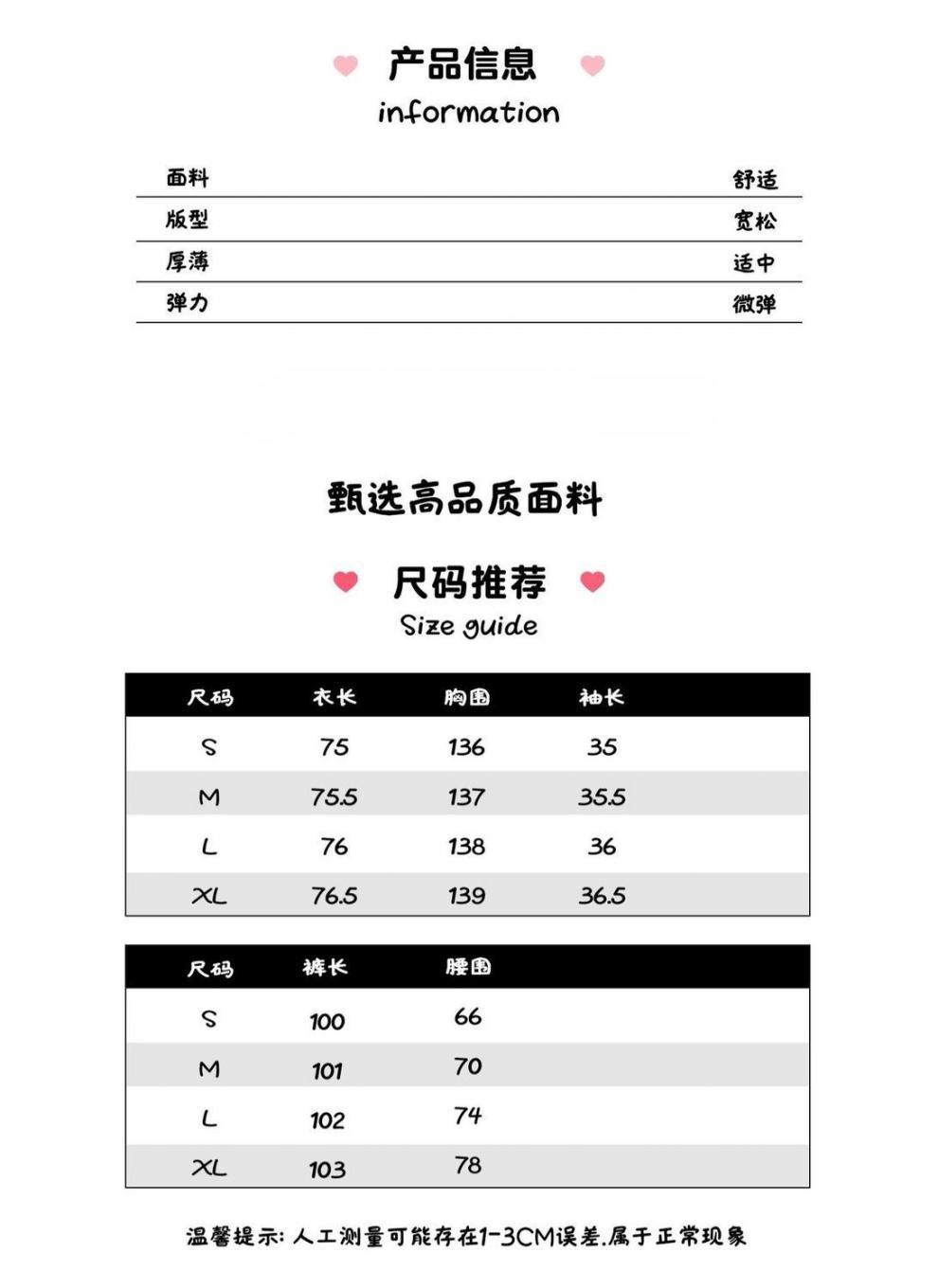 产品信息
information

| 面料 | 舒适 |
|---|---|
| 版型 | 宽松 |
| 厚薄 | 适中 |
| 弹力 | 微弹 |

甄选高品质面料

尺码推荐
Size guide

| 尺码 | 衣长 | 胸围 | 袖长 |
|---|---|---|---|
| S | 75 | 136 | 35 |
| M | 75.5 | 137 | 35.5 |
| L | 76 | 138 | 36 |
| XL | 76.5 | 139 | 36.5 |

| 尺码 | 裤长 | 腰围 |
|---|---|---|
| S | 100 | 66 |
| M | 101 | 70 |
| L | 102 | 74 |
| XL | 103 | 78 |

温馨提示: 人工测量可能存在1-3CM误差.属于正常现象